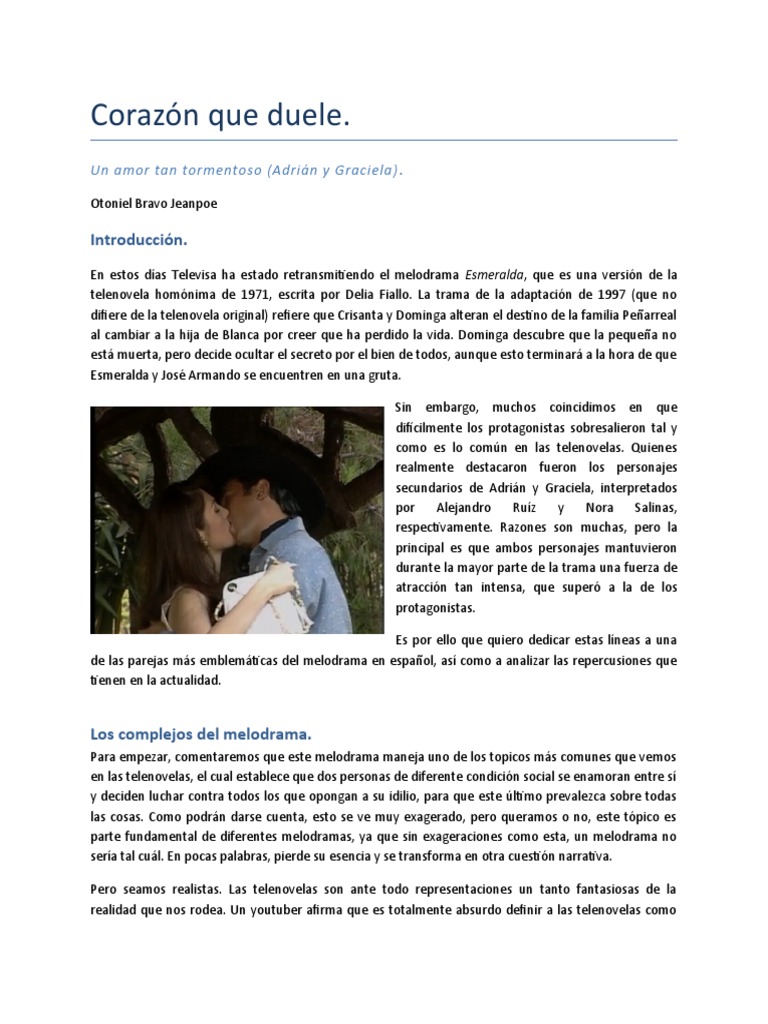 Corazón que duele.

Un amor tan tormentoso (Adrián y Graciela).

Otoniel Bravo Jeanpoe

Introducción.

En estos días Televisa ha estado retransmitiendo el melodrama Esmeralda, que es una versión de la telenovela homónima de 1971, escrita por Delia Fiallo. La trama de la adaptación de 1997 (que no difiere de la telenovela original) refiere que Crisanta y Dominga alteran el destino de la familia Peñarreal al cambiar a la hija de Blanca por creer que ha perdido la vida. Dominga descubre que la pequeña no está muerta, pero decide ocultar el secreto por el bien de todos, aunque esto terminará a la hora de que Esmeralda y José Armando se encuentren en una gruta.

Sin embargo, muchos coincidimos en que difícilmente los protagonistas sobresalieron tal y como es lo común en las telenovelas. Quienes realmente destacaron fueron los personajes secundarios de Adrián y Graciela, interpretados por Alejandro Ruíz y Nora Salinas, respectivamente. Razones son muchas, pero la principal es que ambos personajes mantuvieron durante la mayor parte de la trama una fuerza de atracción tan intensa, que superó a la de los protagonistas.

Es por ello que quiero dedicar estas líneas a una de las parejas más emblemáticas del melodrama en español, así como a analizar las repercusiones que tienen en la actualidad.

Los complejos del melodrama.

Para empezar, comentaremos que este melodrama maneja uno de los topicos más comunes que vemos en las telenovelas, el cual establece que dos personas de diferente condición social se enamoran entre sí y deciden luchar contra todos los que opongan a su idilio, para que este último prevalezca sobre todas las cosas. Como podrán darse cuenta, esto se ve muy exagerado, pero queramos o no, este tópico es parte fundamental de diferentes melodramas, ya que sin exageraciones como esta, un melodrama no sería tal cuál. En pocas palabras, pierde su esencia y se transforma en otra cuestión narrativa.

Pero seamos realistas. Las telenovelas son ante todo representaciones un tanto fantasiosas de la realidad que nos rodea. Un youtuber afirma que es totalmente absurdo definir a las telenovelas como